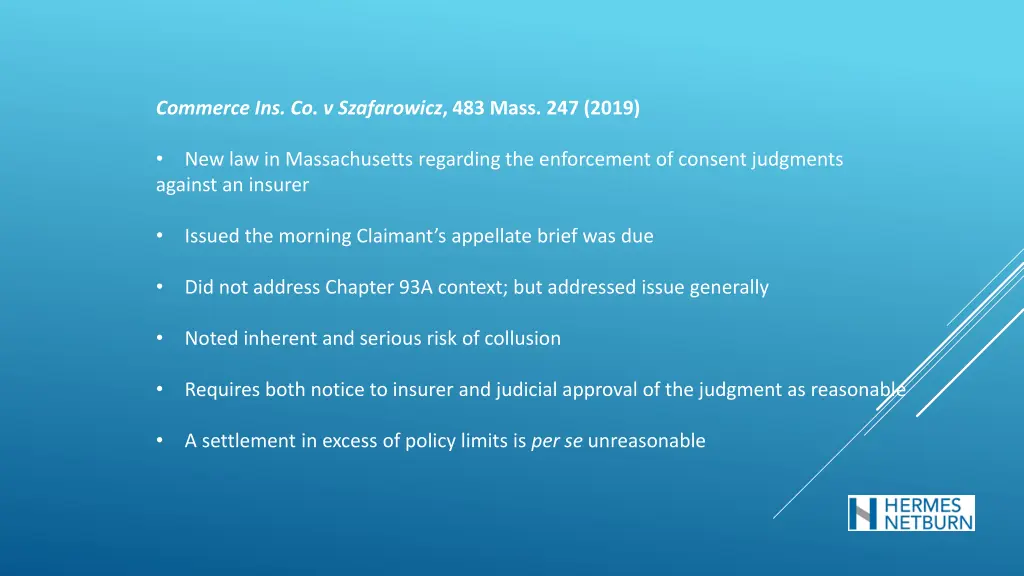 Commerce Ins. Co. v Szafarowicz, 483 Mass. 247 (2019)

• New law in Massachusetts regarding the enforcement of consent judgments against an insurer

• Issued the morning Claimant's appellate brief was due

• Did not address Chapter 93A context; but addressed issue generally

• Noted inherent and serious risk of collusion

• Requires both notice to insurer and judicial approval of the judgment as reasonable

• A settlement in excess of policy limits is per se unreasonable

HERMES NETBURN